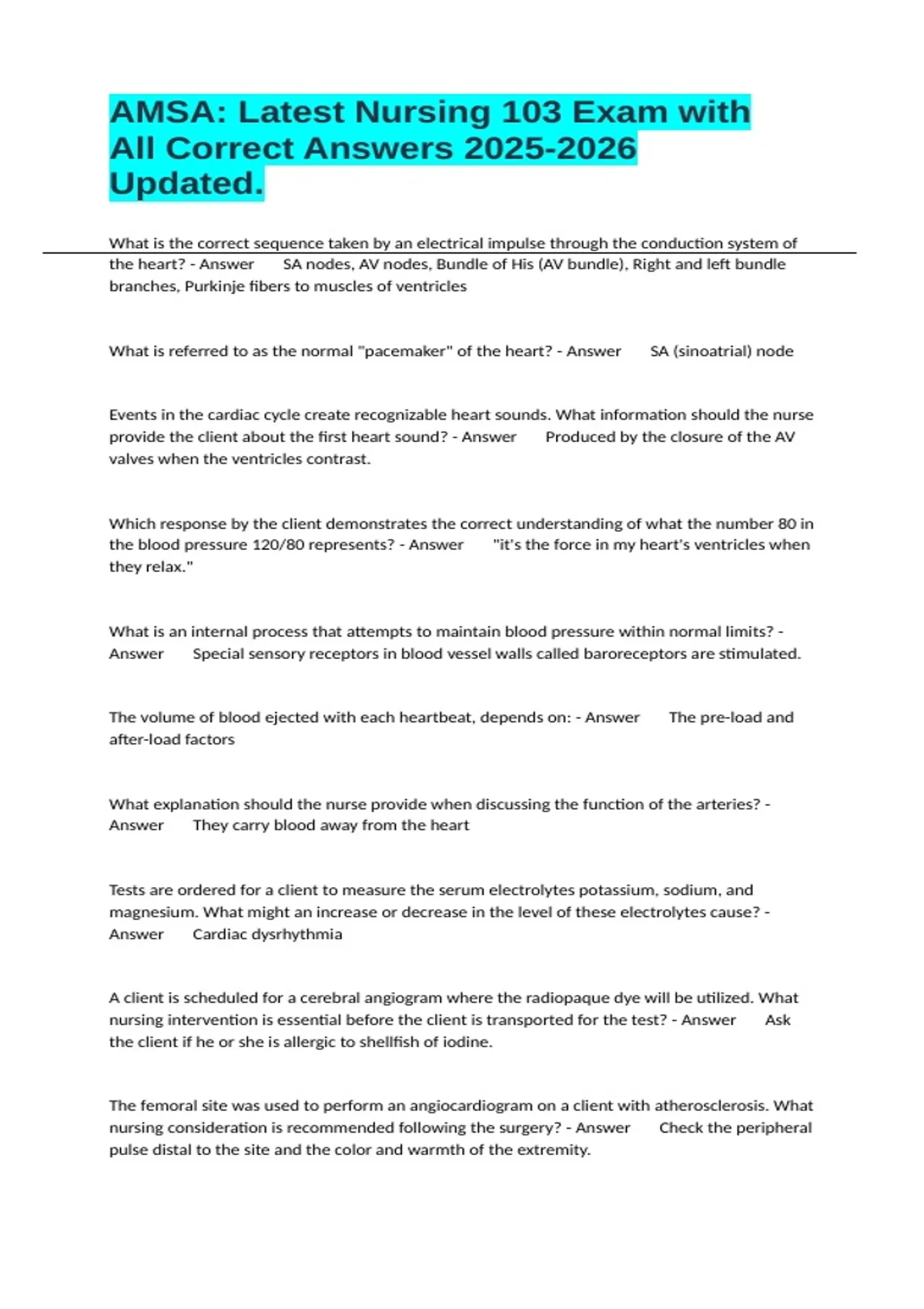 AMSA: Latest Nursing 103 Exam with All Correct Answers 2025-2026 Updated.

What is the correct sequence taken by an electrical impulse through the conduction system of the heart? - Answer SA nodes, AV nodes, Bundle of His (AV bundle), Right and left bundle branches, Purkinje fibers to muscles of ventricles

What is referred to as the normal "pacemaker" of the heart? - Answer SA (sinoatrial) node

Events in the cardiac cycle create recognizable heart sounds. What information should the nurse provide the client about the first heart sound? - Answer Produced by the closure of the AV valves when the ventricles contrast.

Which response by the client demonstrates the correct understanding of what the number 80 in the blood pressure 120/80 represents? - Answer "it's the force in my heart's ventricles when they relax."

What is an internal process that attempts to maintain blood pressure within normal limits? - Answer Special sensory receptors in blood vessel walls called baroreceptors are stimulated.

The volume of blood ejected with each heartbeat, depends on: - Answer The pre-load and after-load factors

What explanation should the nurse provide when discussing the function of the arteries? - Answer They carry blood away from the heart

Tests are ordered for a client to measure the serum electrolytes potassium, sodium, and magnesium. What might an increase or decrease in the level of these electrolytes cause? - Answer Cardiac dysrhythmia

A client is scheduled for a cerebral angiogram where the radiopaque dye will be utilized. What nursing intervention is essential before the client is transported for the test? - Answer Ask the client if he or she is allergic to shellfish of iodine.

The femoral site was used to perform an angiocardiogram on a client with atherosclerosis. What nursing consideration is recommended following the surgery? - Answer Check the peripheral pulse distal to the site and the color and warmth of the extremity.